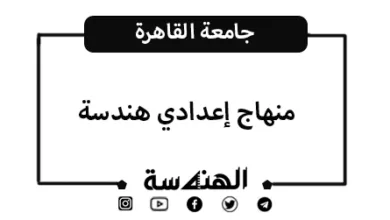 جامعة القاهرة

منهاج إعدادي هندسة

الهندسة